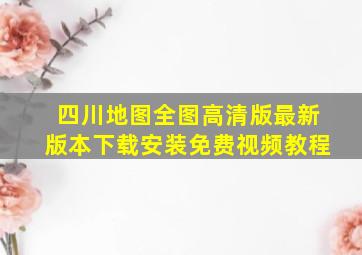 四川地图全图高清版最新版本下载安装免费视频教程